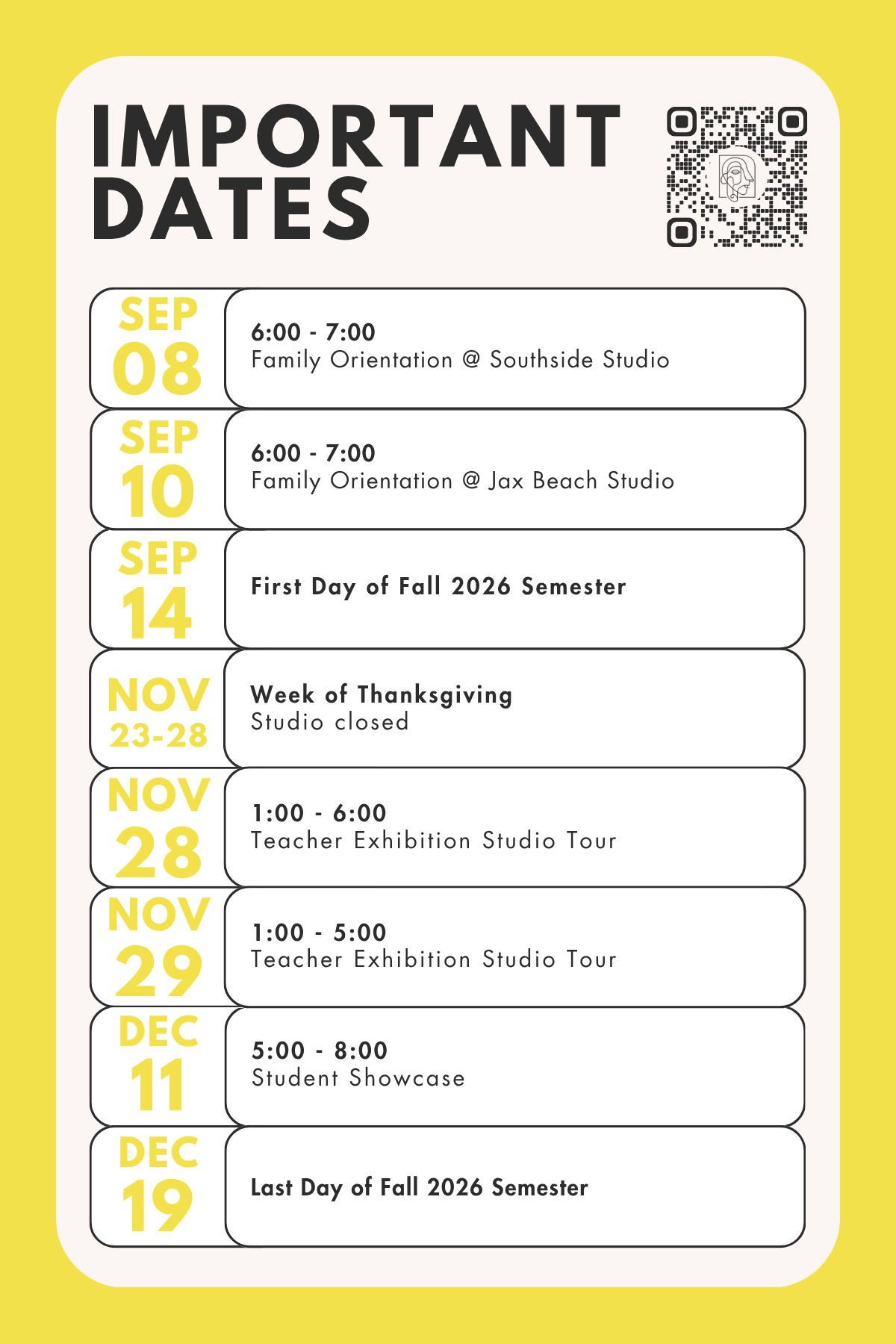 IMPORTANT DATES

SEP
08

6:00 - 7:00
Family Orientation @ Southside Studio

SEP
10

6:00 - 7:00
Family Orientation @ Jax Beach Studio

SEP
14

First Day of Fall 2026 Semester

NOV
23-28

Week of Thanksgiving
Studio closed

NOV
28

1:00 - 6:00
Teacher Exhibition Studio Tour

NOV
29

1:00 - 5:00
Teacher Exhibition Studio Tour

DEC
11

5:00 - 8:00
Student Showcase

DEC
19

Last Day of Fall 2026 Semester